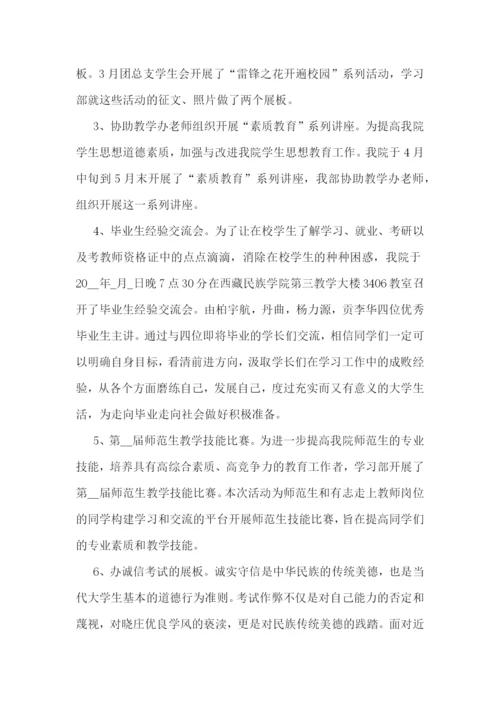 板。3月团总支学生会开展了“雷锋之花开遍校园”系列活动，学习部就这些活动的征文、照片做了两个展板。

3、协助教学办老师组织开展“素质教育”系列讲座。为提高我院学生思想道德素质，加强与改进我院学生思想教育工作。我院于4月中旬到5月末开展了“素质教育”系列讲座，我部协助教学办老师，组织开展这一系列讲座。

4、毕业生经验交流会。为了让在校学生了解学习、就业、考研以及考教师资格证中的点点滴滴，消除在校学生的种种困惑，我院于20__年_月_日晚7点30分在西藏民族学院第三教学大楼3406教室召开了毕业生经验交流会。由柏宇航，丹曲，杨力源，贡李华四位优秀毕业生主讲。通过与四位即将毕业的学长们交流，相信同学们一定可以明确自身目标，看清前进方向，汲取学长们在学习工作中的成败经验，从各个方面磨练自己，发展自己，度过充实而又有意义的大学生活，为走向毕业走向社会做好积极准备。

5、第__届师范生教学技能比赛。为进一步提高我院师范生的专业技能，培养具有高综合素质、高竞争力的教育工作者，学习部开展了第__届师范生教学技能比赛。本次活动为师范生和有志走上教师岗位的同学构建学习和交流的平台开展师范生技能比赛，旨在提高同学们的专业素质和教学技能。

6、办诚信考试的展板。诚实守信是中华民族的传统美德，也是当代大学生基本的道德行为准则。考试作弊不仅是对自己能力的否定和蔑视，对晓庄优良学风的亵渎，更是对民族传统美德的践踏。面对近